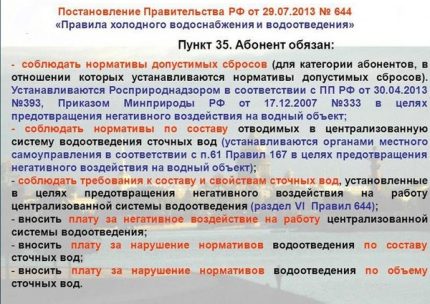 Постановление Правительства РФ от 29.07.2013 № 644
«Правила холодного водоснабжения и водоотведения»

Пункт 35. Абонент обязан:

- соблюдать нормативы допустимых сбросов (для категории абонентов, в отношении которых устанавливаются нормативы допустимых сбросов). Устанавливаются Росприроднадзором в соответствии с ПП РФ от 30.04.2013 №393, Приказом Минприроды РФ от 17.12.2007 №333 в целях предотвращения негативного воздействия на водный объект;
- соблюдать нормативы по составу отводимых в централизованную систему водоотведения сточных вод (устанавливаются органами местного самоуправления в соответствии с п.61 Правил 167 в целях предотвращения негативного воздействия на водный объект);
- соблюдать требования к составу и свойствам сточных вод, установленные в целях предотвращения негативного воздействия на работу централизованной системы водоотведения (раздел VI Правил 644);
- вносить плату за негативное воздействие на работу централизованной системы водоотведения;
- вносить плату за нарушение нормативов водоотведения по составу сточных вод;
- вносить плату за нарушение нормативов водоотведения по объему сточных вод.